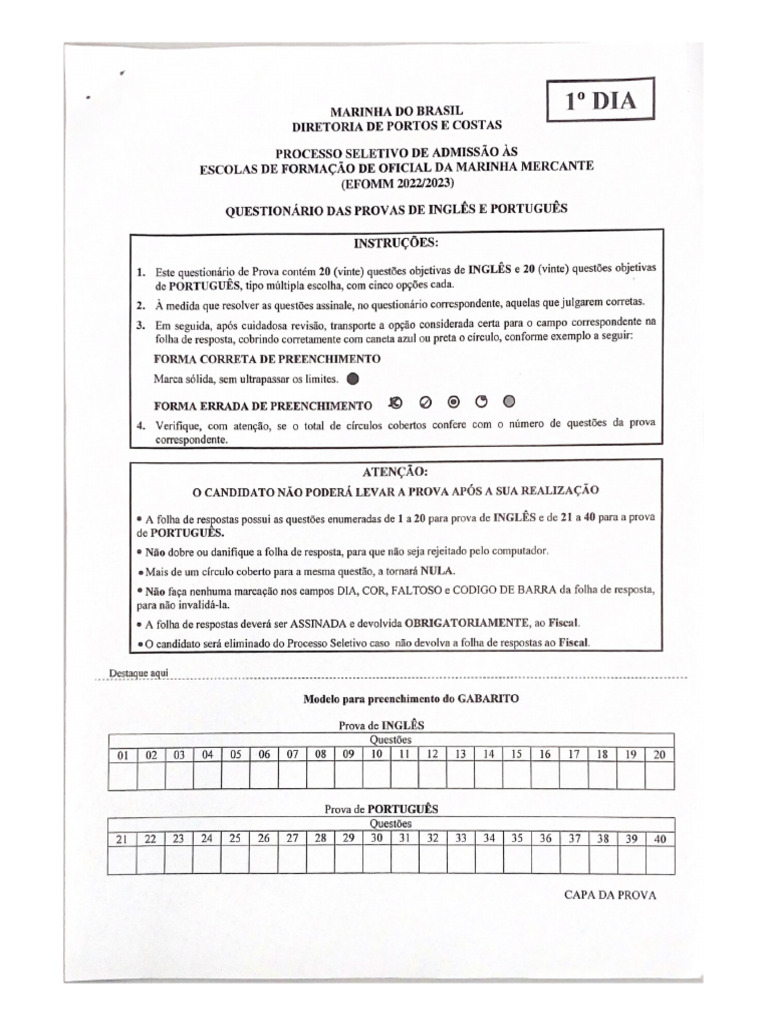 1º DIA

MARINHA DO BRASIL
DIRETORIA DE PORTOS E COSTAS

PROCESSO SELETIVO DE ADMISSÃO ÀS
ESCOLAS DE FORMAÇÃO DE OFICIAL DA MARINHA MERCANTE
(EFOMM 2022/2023)

QUESTIONÁRIO DAS PROVAS DE INGLÊS E PORTUGUÊS

INSTRUÇÕES:

1. Este questionário de Prova contém 20 (vinte) questões objetivas de INGLÊS e 20 (vinte) questões objetivas de PORTUGUÊS, tipo múltipla escolha, com cinco opções cada.

2. À medida que resolver as questões assinale, no questionário correspondente, aquelas que julgarem corretas.

3. Em seguida, após cuidadosa revisão, transporte a opção considerada certa para o campo correspondente na folha de resposta, cobrindo corretamente com caneta azul ou preta o círculo, conforme exemplo a seguir:

FORMA CORRETA DE PREENCHIMENTO
Marca sólida, sem ultrapassar os limites.

FORMA ERRADA DE PREENCHIMENTO

4. Verifique, com atenção, se o total de círculos cobertos confere com o número de questões da prova correspondente.

ATENÇÃO:
O CANDIDATO NÃO PODERÁ LEVAR A PROVA APÓS A SUA REALIZAÇÃO

• A folha de respostas possui as questões enumeradas de 1 a 20 para prova de INGLÊS e de 21 a 40 para a prova de PORTUGUÊS.

• Não dobre ou danifique a folha de resposta, para que não seja rejeitado pelo computador.

• Mais de um círculo coberto para a mesma questão, a tornará NULA.

• Não faça nenhuma marcação nos campos DIA, COR, FALTOSO e CODIGO DE BARRA da folha de resposta, para não invalidá-la.

• A folha de respostas deverá ser ASSINADA e devolvida OBRIGATORIAMENTE, ao Fiscal.

• O candidato será eliminado do Processo Seletivo caso não devolva a folha de respostas ao Fiscal.

Destaque aqui

Modelo para preenchimento do GABARITO

Prova de INGLÊS
Questões

| 01 | 02 | 03 | 04 | 05 | 06 | 07 | 08 | 09 | 10 | 11 | 12 | 13 | 14 | 15 | 16 | 17 | 18 | 19 | 20 |
|---|---|---|---|---|---|---|---|---|---|---|---|---|---|---|---|---|---|---|---|
| | | | | | | | | | | | | | | | | | | | |

Prova de PORTUGUÊS
Questões

| 21 | 22 | 23 | 24 | 25 | 26 | 27 | 28 | 29 | 30 | 31 | 32 | 33 | 34 | 35 | 36 | 37 | 38 | 39 | 40 |
|---|---|---|---|---|---|---|---|---|---|---|---|---|---|---|---|---|---|---|---|
| | | | | | | | | | | | | | | | | | | | |

CAPA DA PROVA